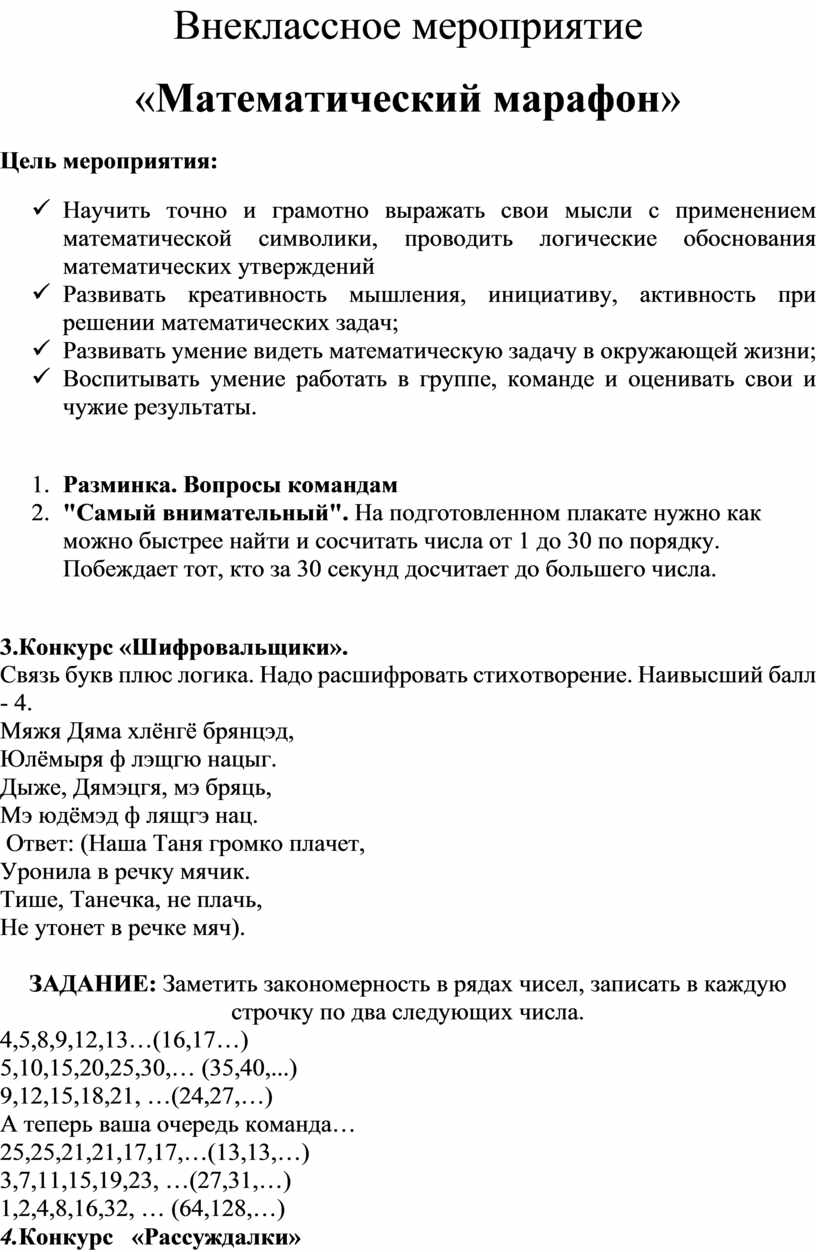 Внеклассное мероприятие

«Математический марафон»

Цель мероприятия:

✓ Научить точно и грамотно выражать свои мысли с применением математической символики, проводить логические обоснования математических утверждений
✓ Развивать креативность мышления, инициативу, активность при решении математических задач;
✓ Развивать умение видеть математическую задачу в окружающей жизни;
✓ Воспитывать умение работать в группе, команде и оценивать свои и чужие результаты.

1. Разминка. Вопросы командам
2. "Самый внимательный". На подготовленном плакате нужно как можно быстрее найти и сосчитать числа от 1 до 30 по порядку. Побеждает тот, кто за 30 секунд досчитает до большего числа.

3.Конкурс «Шифровальщики».
Связь букв плюс логика. Надо расшифровать стихотворение. Наивысший балл - 4.
Мяжя Дяма хлёнгё брянцэд,
Юлёмыря ф лэщгю нацыг.
Дыже, Дямэцгя, мэ бряць,
Мэ юдёмэд ф лящгэ нац.
Ответ: (Наша Таня громко плачет,
Уронила в речку мячик.
Тише, Танечка, не плачь,
Не утонет в речке мяч).

ЗАДАНИЕ: Заметить закономерность в рядах чисел, записать в каждую строчку по два следующих числа.
4,5,8,9,12,13…(16,17…)
5,10,15,20,25,30,… (35,40,...)
9,12,15,18,21, …(24,27,…)
А теперь ваша очередь команда…
25,25,21,21,17,17,…(13,13,…)
3,7,11,15,19,23, …(27,31,…)
1,2,4,8,16,32, … (64,128,…)
4.Конкурс «Рассуждалки»